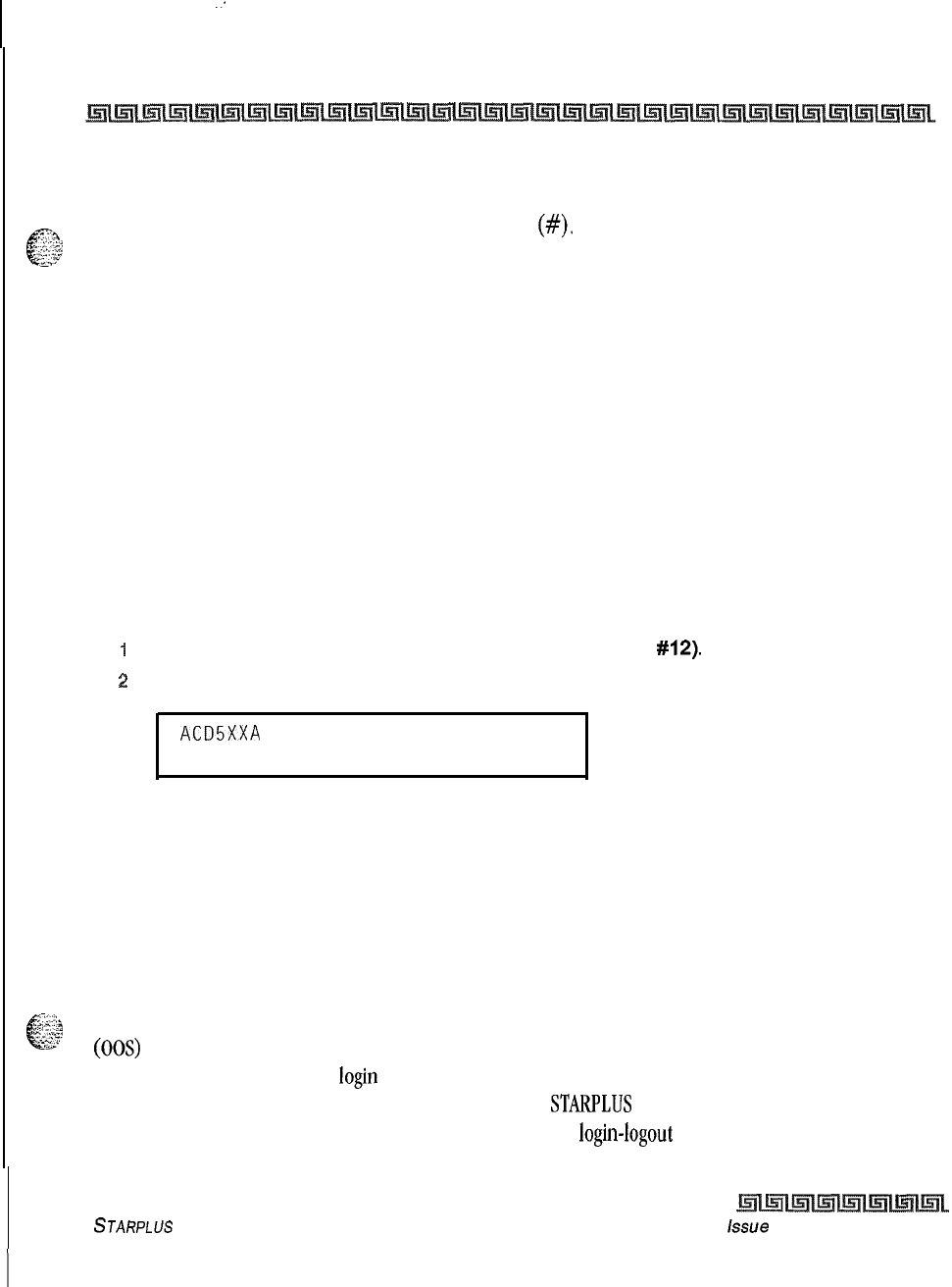 (#).

1 #12).
2

ACD5XXA

(OOS)
login
STARPLUS
login-logout

STARPLUS Issue